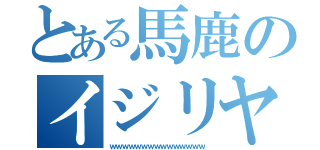 とある馬鹿のイジリヤ
wwwwwwwwwwwwwwwwwww